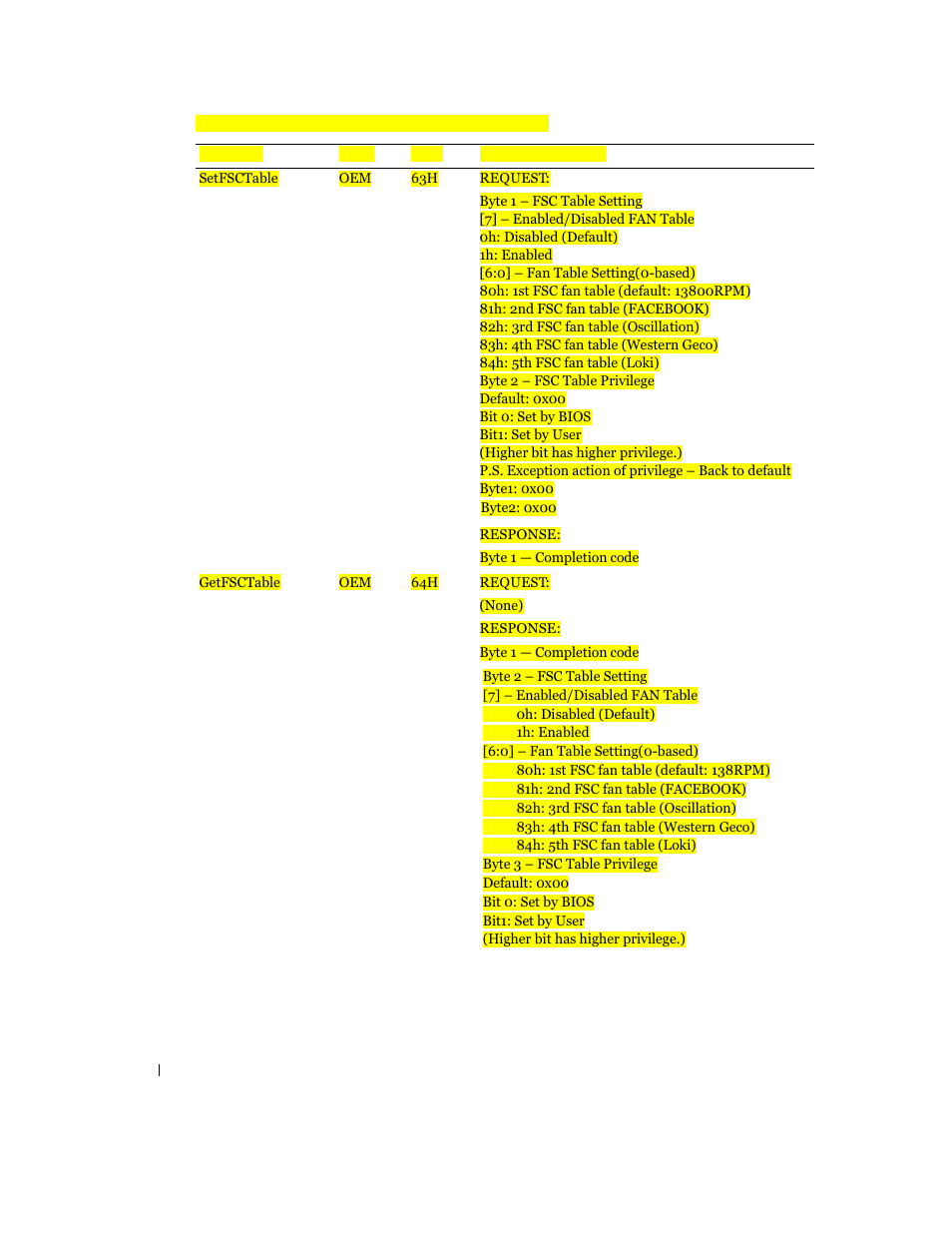 | | | | |
|---|---|---|---|
| SetFSCTable | OEM | 63H | REQUEST:<br>Byte 1 – FSC Table Setting<br>[7] – Enabled/Disabled FAN Table<br>0h: Disabled (Default)<br>1h: Enabled<br>[6:0] – Fan Table Setting(0-based)<br>80h: 1st FSC fan table (default: 13800RPM)<br>81h: 2nd FSC fan table (FACEBOOK)<br>82h: 3rd FSC fan table (Oscillation)<br>83h: 4th FSC fan table (Western Geco)<br>84h: 5th FSC fan table (Loki)<br>Byte 2 – FSC Table Privilege<br>Default: 0x00<br>Bit 0: Set by BIOS<br>Bit1: Set by User<br>(Higher bit has higher privilege.)<br>P.S. Exception action of privilege – Back to default<br>Byte1: 0x00<br>Byte2: 0x00<br>RESPONSE:<br>Byte 1 — Completion code |
| GetFSCTable | OEM | 64H | REQUEST:<br>(None)<br>RESPONSE:<br>Byte 1 — Completion code<br>Byte 2 – FSC Table Setting<br>[7] – Enabled/Disabled FAN Table<br>0h: Disabled (Default)<br>1h: Enabled<br>[6:0] – Fan Table Setting(0-based)<br>80h: 1st FSC fan table (default: 138RPM)<br>81h: 2nd FSC fan table (FACEBOOK)<br>82h: 3rd FSC fan table (Oscillation)<br>83h: 4th FSC fan table (Western Geco)<br>84h: 5th FSC fan table (Loki)<br>Byte 3 – FSC Table Privilege<br>Default: 0x00<br>Bit 0: Set by BIOS<br>Bit1: Set by User<br>(Higher bit has higher privilege.) |